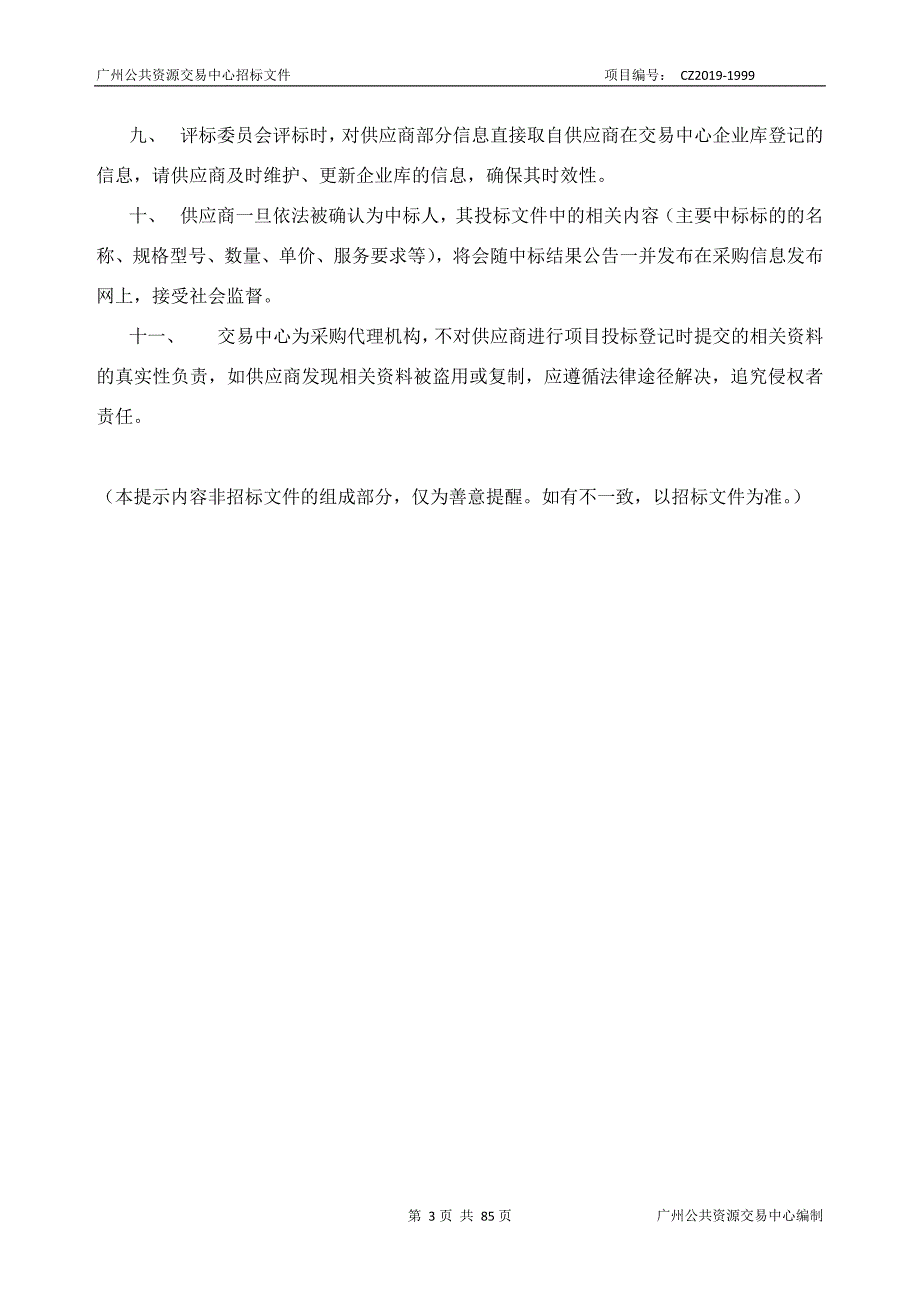 广州公共资源交易中心招标文件 项目编号： CZ2019-1999

九、 评标委员会评标时，对供应商部分信息直接取自供应商在交易中心企业库登记的信息，请供应商及时维护、更新企业库的信息，确保其时效性。

十、 供应商一旦依法被确认为中标人，其投标文件中的相关内容（主要中标标的的名称、规格型号、数量、单价、服务要求等），将会随中标结果公告一并发布在采购信息发布网上，接受社会监督。

十一、 交易中心为采购代理机构，不对供应商进行项目投标登记时提交的相关资料的真实性负责，如供应商发现相关资料被盗用或复制，应遵循法律途径解决，追究侵权者责任。

（本提示内容非招标文件的组成部分，仅为善意提醒。如有不一致，以招标文件为准。）

第 3 页 共 85 页 广州公共资源交易中心编制